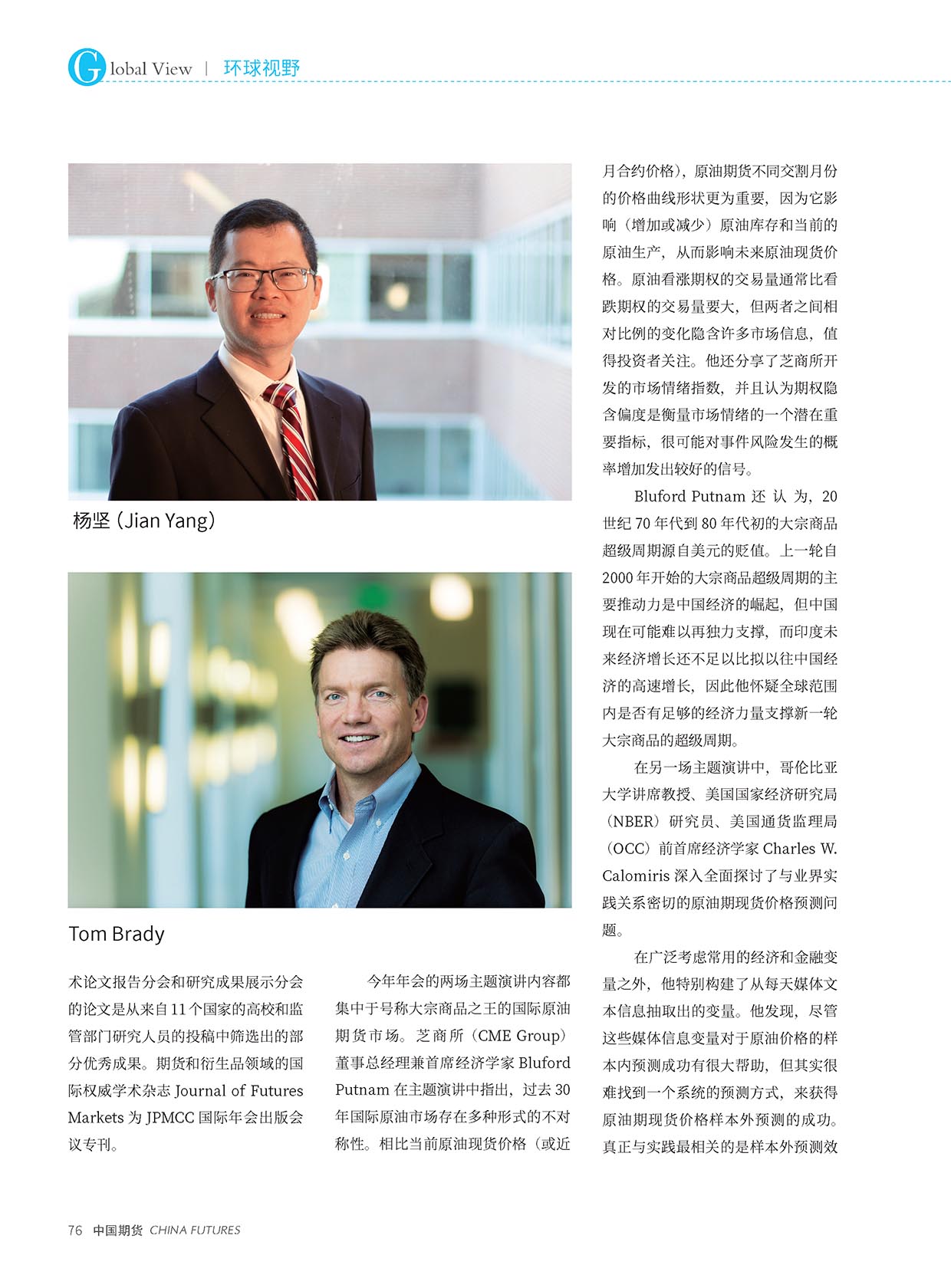 Global View | 环球视野

杨坚（Jian Yang）

Tom Brady

术论文报告分会和研究成果展示分会的论文是从来自11个国家的高校和监管部门研究人员的投稿中筛选出的部分优秀成果。期货和衍生品领域的国际权威学术杂志 Journal of Futures Markets 为 JPMCC 国际年会出版会议专刊。

今年年会的两场主题演讲内容都集中于号称大宗商品之王的国际原油期货市场。芝商所（CME Group）董事总经理兼首席经济学家 Bluford Putnam 在主题演讲中指出，过去30年国际原油市场存在多种形式的不对称性。相比当前原油现货价格（或近月合约价格），原油期货不同交割月份的价格曲线形状更为重要，因为它影响（增加或减少）原油库存和当前的原油生产，从而影响未来原油现货价格。原油看涨期权的交易量通常比看跌期权的交易量要大，但两者之间相对比例的变化隐含许多市场信息，值得投资者关注。他还分享了芝商所开发的市场情绪指数，并且认为期权隐含偏度是衡量市场情绪的一个潜在重要指标，很可能对事件风险发生的概率增加发出较好的信号。

Bluford Putnam 还认为，20世纪70年代到80年代初的大宗商品超级周期源自美元的贬值。上一轮自2000年开始的大宗商品超级周期的主要推动力是中国经济的崛起，但中国现在可能难以再独力支撑，而印度未来经济增长还不足以比拟以往中国经济的高速增长，因此他怀疑全球范围内是否有足够的经济力量支撑新一轮大宗商品的超级周期。

在另一场主题演讲中，哥伦比亚大学讲席教授、美国国家经济研究局（NBER）研究员、美国通货监理局（OCC）前首席经济学家 Charles W. Calomiris 深入全面探讨了与业界实践关系密切的原油期现货价格预测问题。

在广泛考虑常用的经济和金融变量之外，他特别构建了从每天媒体文本信息抽取出的变量。他发现，尽管这些媒体信息变量对于原油价格的样本内预测成功有很大帮助，但其实很难找到一个系统的预测方式，来获得原油期现货价格样本外预测的成功。真正与实践最相关的是样本外预测效

76 中国期货 CHINA FUTURES